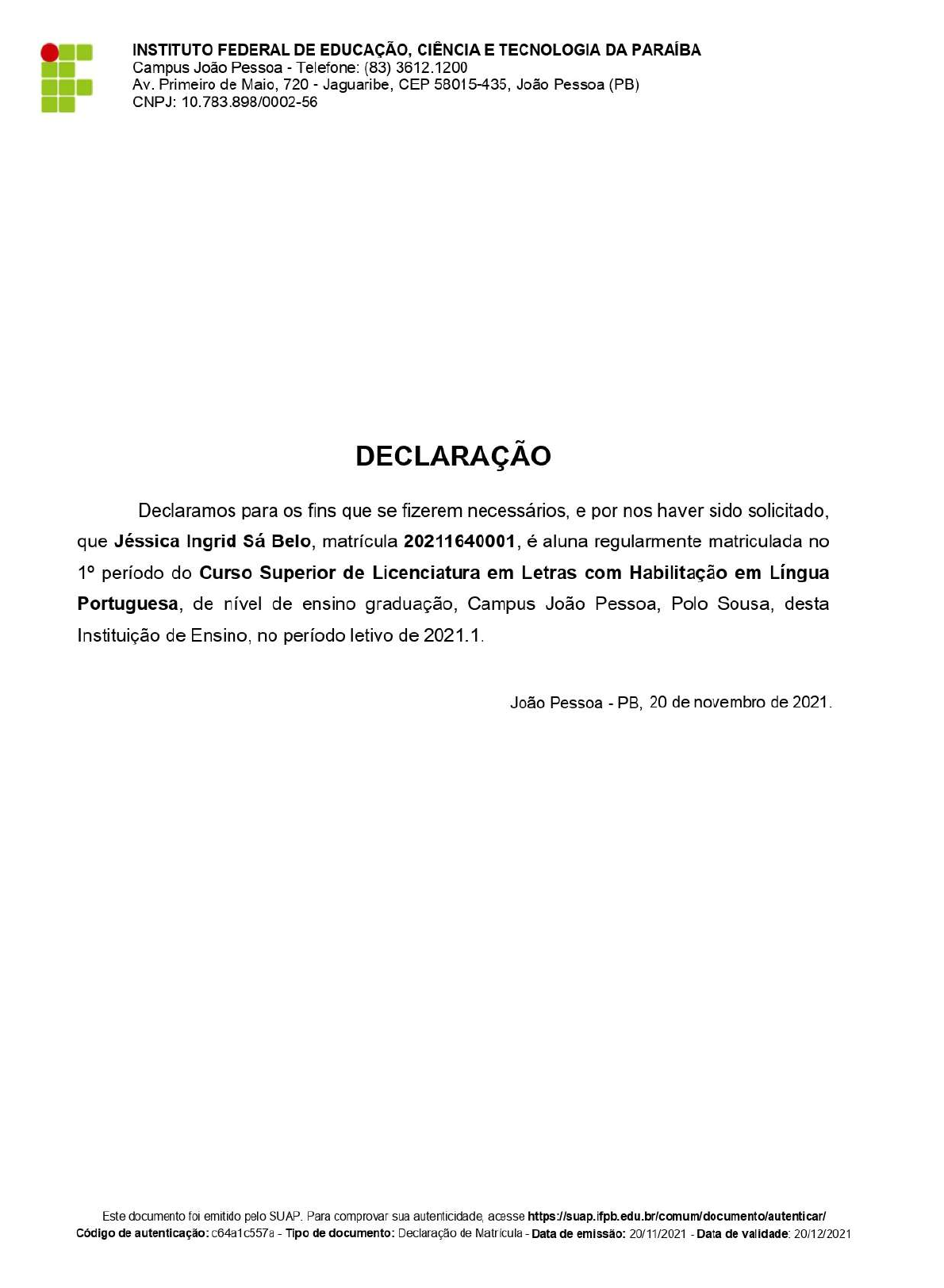 INSTITUTO FEDERAL DE EDUCAÇÃO, CIÊNCIA E TECNOLOGIA DA PARAÍBA
Campus João Pessoa - Telefone: (83) 3612.1200
Av. Primeiro de Maio, 720 - Jaguaribe, CEP 58015-435, João Pessoa (PB)
CNPJ: 10.783.898/0002-56

DECLARAÇÃO

Declaramos para os fins que se fizerem necessários, e por nos haver sido solicitado, que Jéssica Ingrid Sá Belo, matrícula 20211640001, é aluna regularmente matriculada no 1º período do Curso Superior de Licenciatura em Letras com Habilitação em Língua Portuguesa, de nível de ensino graduação, Campus João Pessoa, Polo Sousa, desta Instituição de Ensino, no período letivo de 2021.1.

João Pessoa - PB, 20 de novembro de 2021.

Este documento foi emitido pelo SUAP. Para comprovar sua autenticidade, acesse https://suap.ifpb.edu.br/comum/documento/autenticar/
Código de autenticação: c64a1c557a - Tipo de documento: Declaração de Matrícula - Data de emissão: 20/11/2021 - Data de validade: 20/12/2021